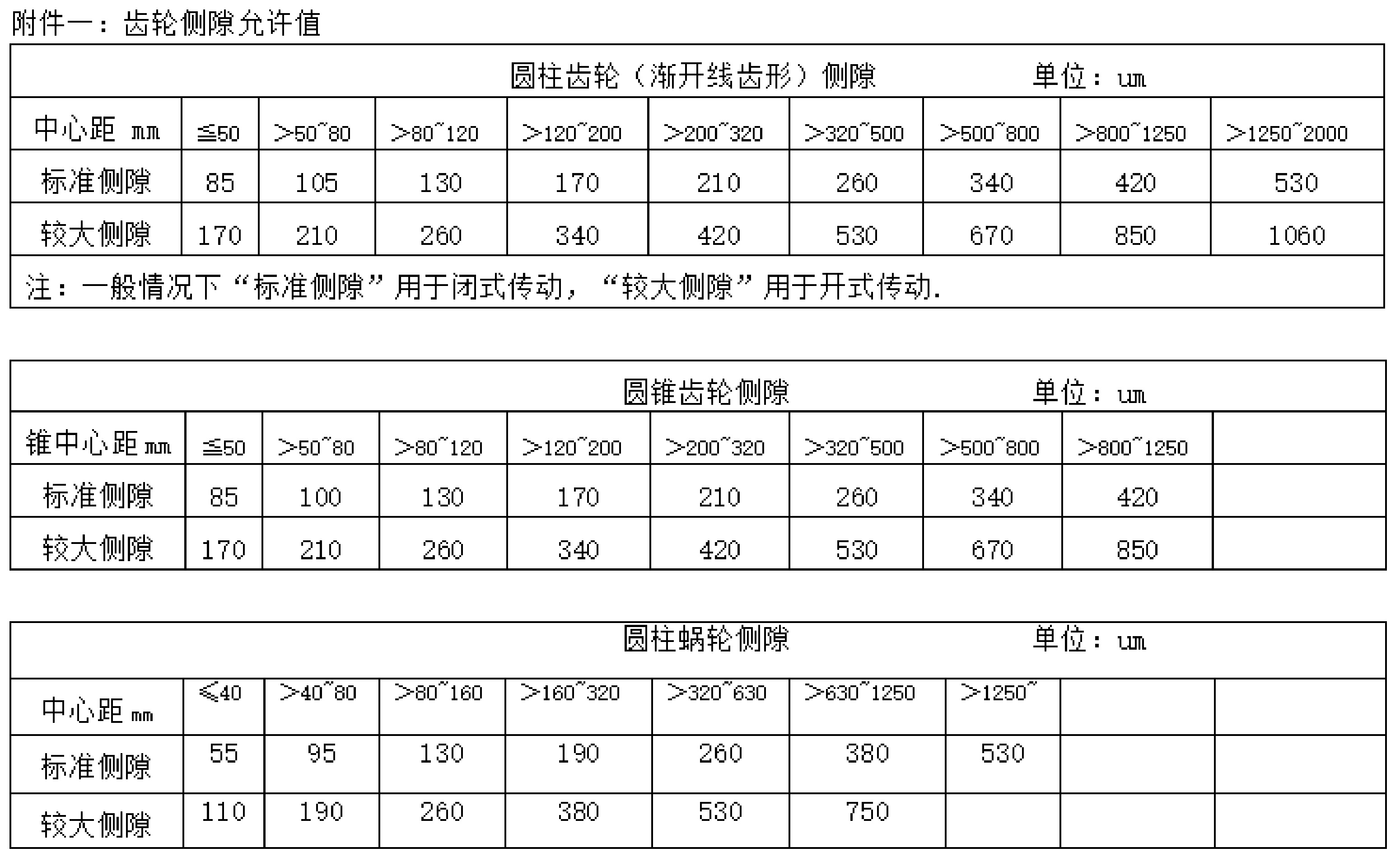 附件一：齿轮侧隙允许值

圆柱齿轮（渐开线齿形）侧隙　　　单位：um

| 中心距 mm | ≦50 | >50~80 | >80~120 | >120~200 | >200~320 | >320~500 | >500~800 | >800~1250 | >1250~2000 |
|---|---|---|---|---|---|---|---|---|---|
| 标准侧隙 | 85 | 105 | 130 | 170 | 210 | 260 | 340 | 420 | 530 |
| 较大侧隙 | 170 | 210 | 260 | 340 | 420 | 530 | 670 | 850 | 1060 |

注：一般情况下“标准侧隙”用于闭式传动，“较大侧隙”用于开式传动.

圆锥齿轮侧隙　　　单位：um

| 锥中心距 mm | ≦50 | >50~80 | >80~120 | >120~200 | >200~320 | >320~500 | >500~800 | >800~1250 | |
|---|---|---|---|---|---|---|---|---|---|
| 标准侧隙 | 85 | 100 | 130 | 170 | 210 | 260 | 340 | 420 | |
| 较大侧隙 | 170 | 210 | 260 | 340 | 420 | 530 | 670 | 850 | |

圆柱蜗轮侧隙　　　单位：um

| 中心距 mm | ≤40 | >40~80 | >80~160 | >160~320 | >320~630 | >630~1250 | >1250~ | | |
|---|---|---|---|---|---|---|---|---|---|
| 标准侧隙 | 55 | 95 | 130 | 190 | 260 | 380 | 530 | | |
| 较大侧隙 | 110 | 190 | 260 | 380 | 530 | 750 | | | |